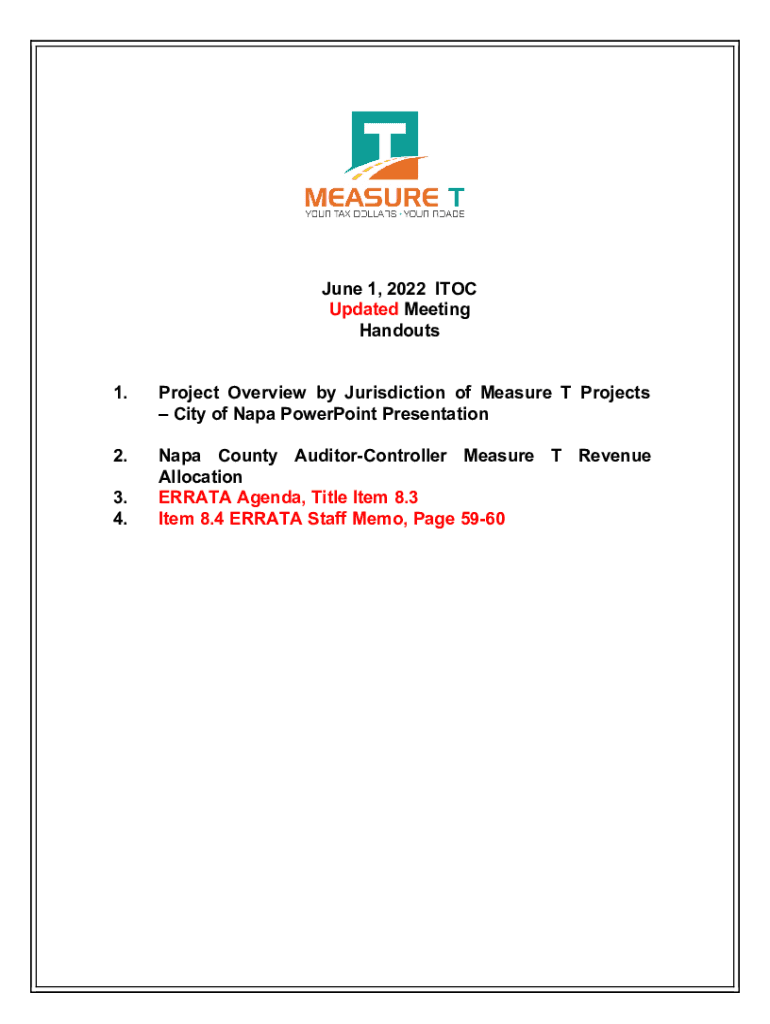 MEASURE T
YOUR TAX DOLLARS · YOUR ROADS

June 1, 2022 ITOC
Updated Meeting
Handouts

1. Project Overview by Jurisdiction of Measure T Projects – City of Napa PowerPoint Presentation

2. Napa County Auditor-Controller Measure T Revenue Allocation
3. ERRATA Agenda, Title Item 8.3
4. Item 8.4 ERRATA Staff Memo, Page 59-60